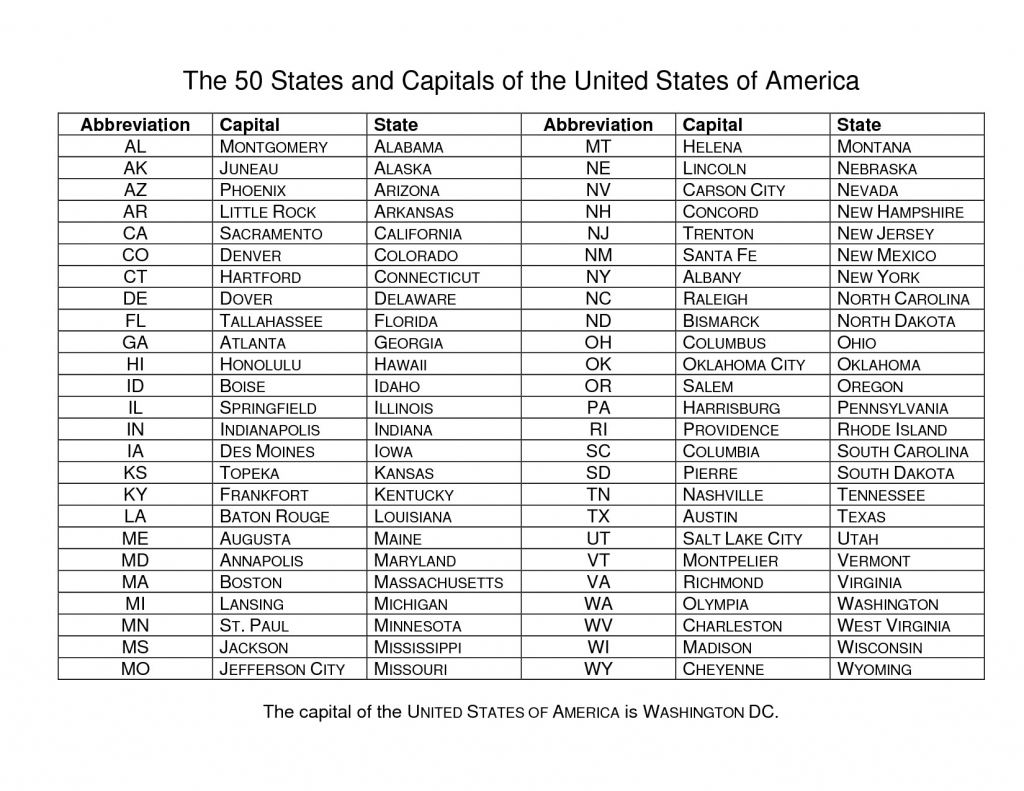 The 50 States and Capitals of the United States of America

| Abbreviation | Capital | State | Abbreviation | Capital | State |
|---|---|---|---|---|---|
| AL | MONTGOMERY | ALABAMA | MT | HELENA | MONTANA |
| AK | JUNEAU | ALASKA | NE | LINCOLN | NEBRASKA |
| AZ | PHOENIX | ARIZONA | NV | CARSON CITY | NEVADA |
| AR | LITTLE ROCK | ARKANSAS | NH | CONCORD | NEW HAMPSHIRE |
| CA | SACRAMENTO | CALIFORNIA | NJ | TRENTON | NEW JERSEY |
| CO | DENVER | COLORADO | NM | SANTA FE | NEW MEXICO |
| CT | HARTFORD | CONNECTICUT | NY | ALBANY | NEW YORK |
| DE | DOVER | DELAWARE | NC | RALEIGH | NORTH CAROLINA |
| FL | TALLAHASSEE | FLORIDA | ND | BISMARCK | NORTH DAKOTA |
| GA | ATLANTA | GEORGIA | OH | COLUMBUS | OHIO |
| HI | HONOLULU | HAWAII | OK | OKLAHOMA CITY | OKLAHOMA |
| ID | BOISE | IDAHO | OR | SALEM | OREGON |
| IL | SPRINGFIELD | ILLINOIS | PA | HARRISBURG | PENNSYLVANIA |
| IN | INDIANAPOLIS | INDIANA | RI | PROVIDENCE | RHODE ISLAND |
| IA | DES MOINES | IOWA | SC | COLUMBIA | SOUTH CAROLINA |
| KS | TOPEKA | KANSAS | SD | PIERRE | SOUTH DAKOTA |
| KY | FRANKFORT | KENTUCKY | TN | NASHVILLE | TENNESSEE |
| LA | BATON ROUGE | LOUISIANA | TX | AUSTIN | TEXAS |
| ME | AUGUSTA | MAINE | UT | SALT LAKE CITY | UTAH |
| MD | ANNAPOLIS | MARYLAND | VT | MONTPELIER | VERMONT |
| MA | BOSTON | MASSACHUSETTS | VA | RICHMOND | VIRGINIA |
| MI | LANSING | MICHIGAN | WA | OLYMPIA | WASHINGTON |
| MN | ST. PAUL | MINNESOTA | WV | CHARLESTON | WEST VIRGINIA |
| MS | JACKSON | MISSISSIPPI | WI | MADISON | WISCONSIN |
| MO | JEFFERSON CITY | MISSOURI | WY | CHEYENNE | WYOMING |

The capital of the UNITED STATES OF AMERICA is WASHINGTON DC.